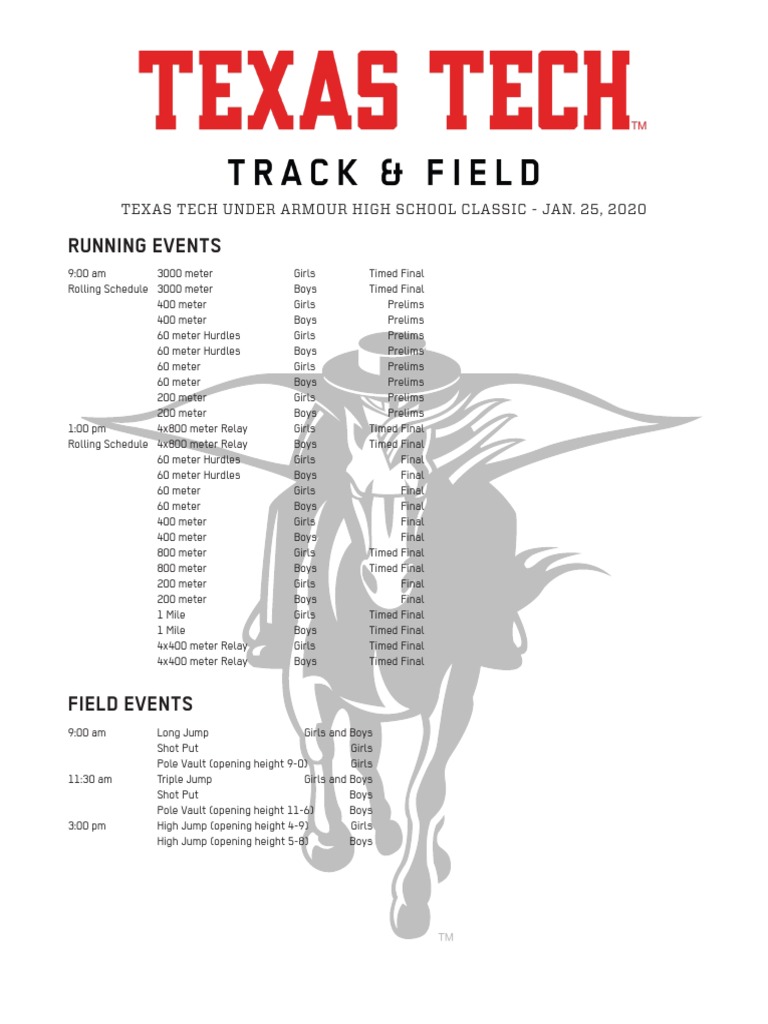 TEXAS TECH™

TRACK & FIELD

TEXAS TECH UNDER ARMOUR HIGH SCHOOL CLASSIC - JAN. 25, 2020

RUNNING EVENTS

| | | | |
|---|---|---|---|
| 9:00 am | 3000 meter | Girls | Timed Final |
| Rolling Schedule | 3000 meter | Boys | Timed Final |
| | 400 meter | Girls | Prelims |
| | 400 meter | Boys | Prelims |
| | 60 meter Hurdles | Girls | Prelims |
| | 60 meter Hurdles | Boys | Prelims |
| | 60 meter | Girls | Prelims |
| | 60 meter | Boys | Prelims |
| | 200 meter | Girls | Prelims |
| | 200 meter | Boys | Prelims |
| 1:00 pm | 4x800 meter Relay | Girls | Timed Final |
| Rolling Schedule | 4x800 meter Relay | Boys | Timed Final |
| | 60 meter Hurdles | Girls | Final |
| | 60 meter Hurdles | Boys | Final |
| | 60 meter | Girls | Final |
| | 60 meter | Boys | Final |
| | 400 meter | Girls | Final |
| | 400 meter | Boys | Final |
| | 800 meter | Girls | Timed Final |
| | 800 meter | Boys | Timed Final |
| | 200 meter | Girls | Final |
| | 200 meter | Boys | Final |
| | 1 Mile | Girls | Timed Final |
| | 1 Mile | Boys | Timed Final |
| | 4x400 meter Relay | Girls | Timed Final |
| | 4x400 meter Relay | Boys | Timed Final |

FIELD EVENTS

| | | |
|---|---|---|
| 9:00 am | Long Jump | Girls and Boys |
| | Shot Put | Girls |
| | Pole Vault (opening height 9-0) | Girls |
| 11:30 am | Triple Jump | Girls and Boys |
| | Shot Put | Boys |
| | Pole Vault (opening height 11-6) | Boys |
| 3:00 pm | High Jump (opening height 4-9) | Girls |
| | High Jump (opening height 5-8) | Boys |

™